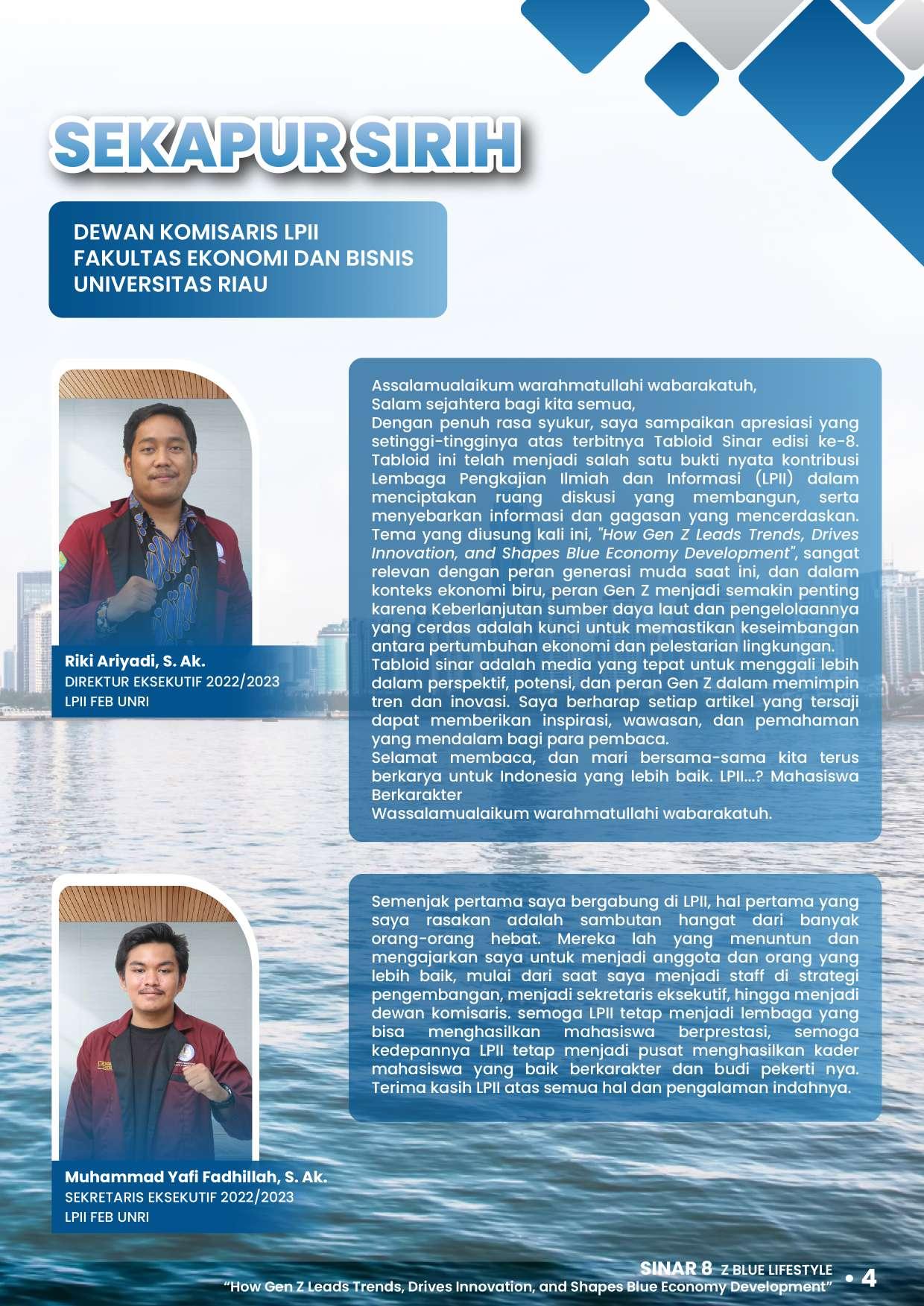 SEKAPUR SIRIH

DEWAN KOMISARIS LPII
FAKULTAS EKONOMI DAN BISNIS
UNIVERSITAS RIAU

Riki Ariyadi, S. Ak.
DIREKTUR EKSEKUTIF 2022/2023
LPII FEB UNRI

Assalamualaikum warahmatullahi wabarakatuh,
Salam sejahtera bagi kita semua,
Dengan penuh rasa syukur, saya sampaikan apresiasi yang setinggi-tingginya atas terbitnya Tabloid Sinar edisi ke-8. Tabloid ini telah menjadi salah satu bukti nyata kontribusi Lembaga Pengkajian Ilmiah dan Informasi (LPII) dalam menciptakan ruang diskusi yang membangun, serta menyebarkan informasi dan gagasan yang mencerdaskan. Tema yang diusung kali ini, "How Gen Z Leads Trends, Drives Innovation, and Shapes Blue Economy Development", sangat relevan dengan peran generasi muda saat ini, dan dalam konteks ekonomi biru, peran Gen Z menjadi semakin penting karena Keberlanjutan sumber daya laut dan pengelolaannya yang cerdas adalah kunci untuk memastikan keseimbangan antara pertumbuhan ekonomi dan pelestarian lingkungan.
Tabloid sinar adalah media yang tepat untuk menggali lebih dalam perspektif, potensi, dan peran Gen Z dalam memimpin tren dan inovasi. Saya berharap setiap artikel yang tersaji dapat memberikan inspirasi, wawasan, dan pemahaman yang mendalam bagi para pembaca.
Selamat membaca, dan mari bersama-sama kita terus berkarya untuk Indonesia yang lebih baik. LPII...? Mahasiswa Berkarakter
Wassalamualaikum warahmatullahi wabarakatuh.

Muhammad Yafi Fadhillah, S. Ak.
SEKRETARIS EKSEKUTIF 2022/2023
LPII FEB UNRI

Semenjak pertama saya bergabung di LPII, hal pertama yang saya rasakan adalah sambutan hangat dari banyak orang-orang hebat. Mereka lah yang menuntun dan mengajarkan saya untuk menjadi anggota dan orang yang lebih baik, mulai dari saat saya menjadi staff di strategi pengembangan, menjadi sekretaris eksekutif, hingga menjadi dewan komisaris. semoga LPII tetap menjadi lembaga yang bisa menghasilkan mahasiswa berprestasi, semoga kedepannya LPII tetap menjadi pusat menghasilkan kader mahasiswa yang baik berkarakter dan budi pekerti nya. Terima kasih LPII atas semua hal dan pengalaman indahnya.

SINAR 8 Z BLUE LIFESTYLE
"How Gen Z Leads Trends, Drives Innovation, and Shapes Blue Economy Development" • 4